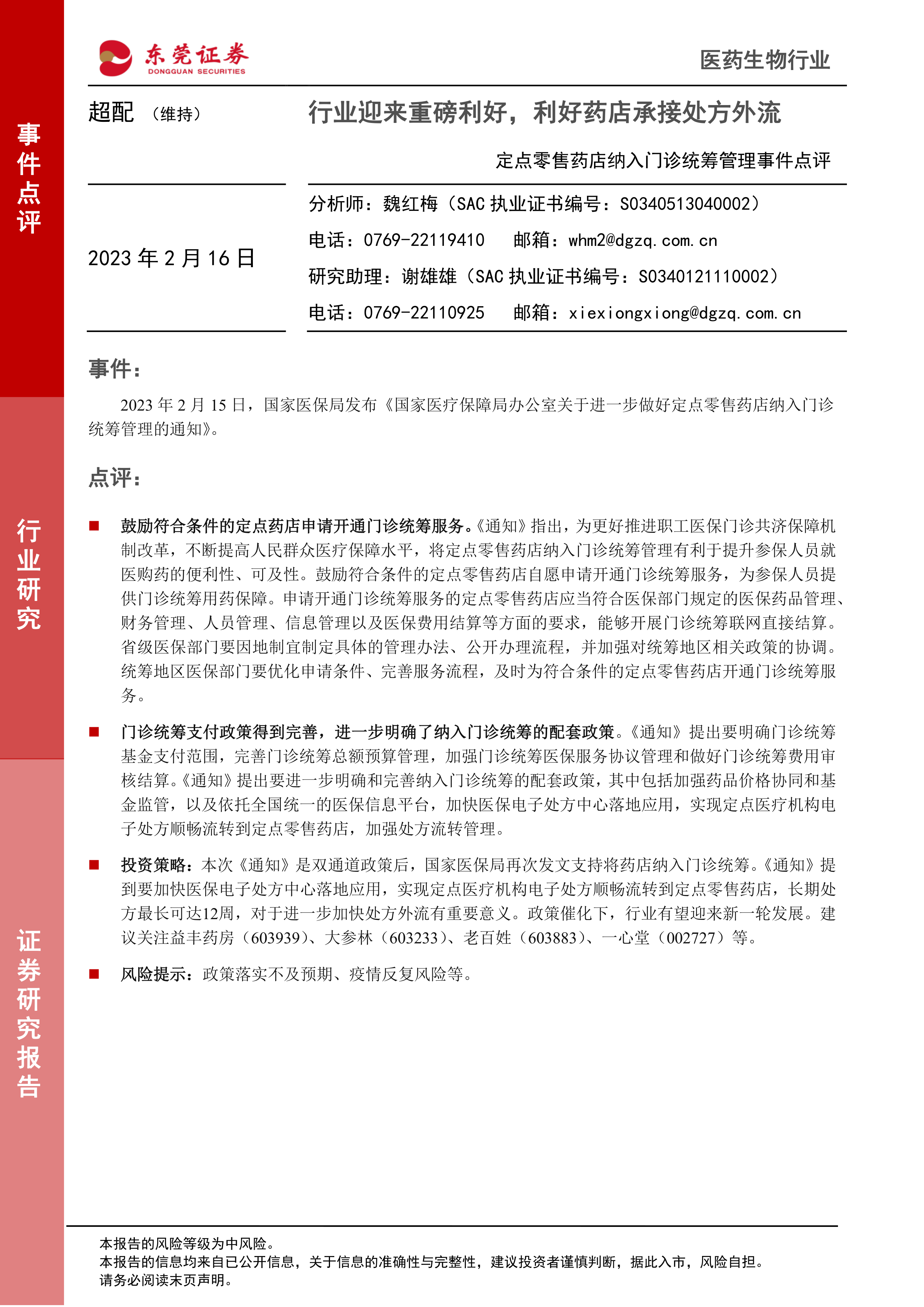 事件点评

行业研究

证券研究报告

东莞证券
DONGGUAN SECURITIES

医药生物行业

超配 （维持）

行业迎来重磅利好，利好药店承接处方外流

定点零售药店纳入门诊统筹管理事件点评

2023 年 2 月 16 日

分析师：魏红梅（SAC 执业证书编号：S0340513040002）
电话：0769-22119410　邮箱：whm2@dgzq.com.cn
研究助理：谢雄雄（SAC 执业证书编号：S0340121110002）
电话：0769-22110925　邮箱：xiexiongxiong@dgzq.com.cn

事件：

2023 年 2 月 15 日，国家医保局发布《国家医疗保障局办公室关于进一步做好定点零售药店纳入门诊统筹管理的通知》。

点评：

■ 鼓励符合条件的定点药店申请开通门诊统筹服务。《通知》指出，为更好推进职工医保门诊共济保障机制改革，不断提高人民群众医疗保障水平，将定点零售药店纳入门诊统筹管理有利于提升参保人员就医购药的便利性、可及性。鼓励符合条件的定点零售药店自愿申请开通门诊统筹服务，为参保人员提供门诊统筹用药保障。申请开通门诊统筹服务的定点零售药店应当符合医保部门规定的医保药品管理、财务管理、人员管理、信息管理以及医保费用结算等方面的要求，能够开展门诊统筹联网直接结算。省级医保部门要因地制宜制定具体的管理办法、公开办理流程，并加强对统筹地区相关政策的协调。统筹地区医保部门要优化申请条件、完善服务流程，及时为符合条件的定点零售药店开通门诊统筹服务。

■ 门诊统筹支付政策得到完善，进一步明确了纳入门诊统筹的配套政策。《通知》提出要明确门诊统筹基金支付范围，完善门诊统筹总额预算管理，加强门诊统筹医保服务协议管理和做好门诊统筹费用审核结算。《通知》提出要进一步明确和完善纳入门诊统筹的配套政策，其中包括加强药品价格协同和基金监管，以及依托全国统一的医保信息平台，加快医保电子处方中心落地应用，实现定点医疗机构电子处方顺畅流转到定点零售药店，加强处方流转管理。

■ 投资策略：本次《通知》是双通道政策后，国家医保局再次发文支持将药店纳入门诊统筹。《通知》提到要加快医保电子处方中心落地应用，实现定点医疗机构电子处方顺畅流转到定点零售药店，长期处方最长可达12周，对于进一步加快处方外流有重要意义。政策催化下，行业有望迎来新一轮发展。建议关注益丰药房（603939）、大参林（603233）、老百姓（603883）、一心堂（002727）等。

■ 风险提示：政策落实不及预期、疫情反复风险等。

本报告的风险等级为中风险。
本报告的信息均来自已公开信息，关于信息的准确性与完整性，建议投资者谨慎判断，据此入市，风险自担。
请务必阅读末页声明。